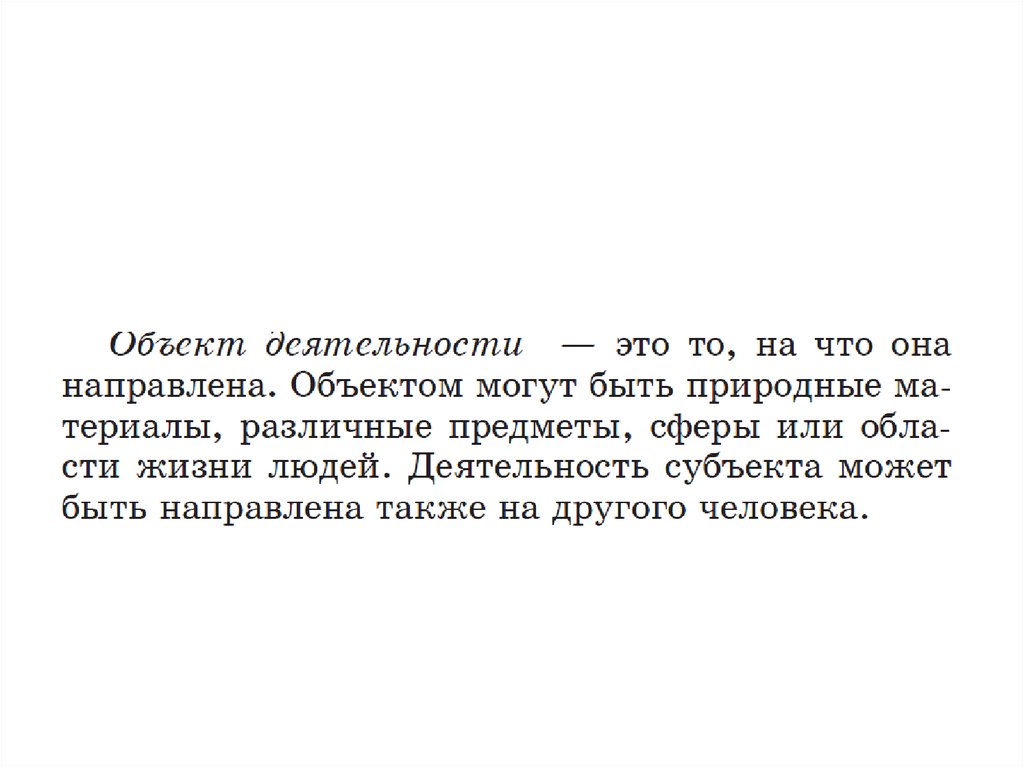 Объект деятельности — это то, на что она направлена. Объектом могут быть природные материалы, различные предметы, сферы или области жизни людей. Деятельность субъекта может быть направлена также на другого человека.